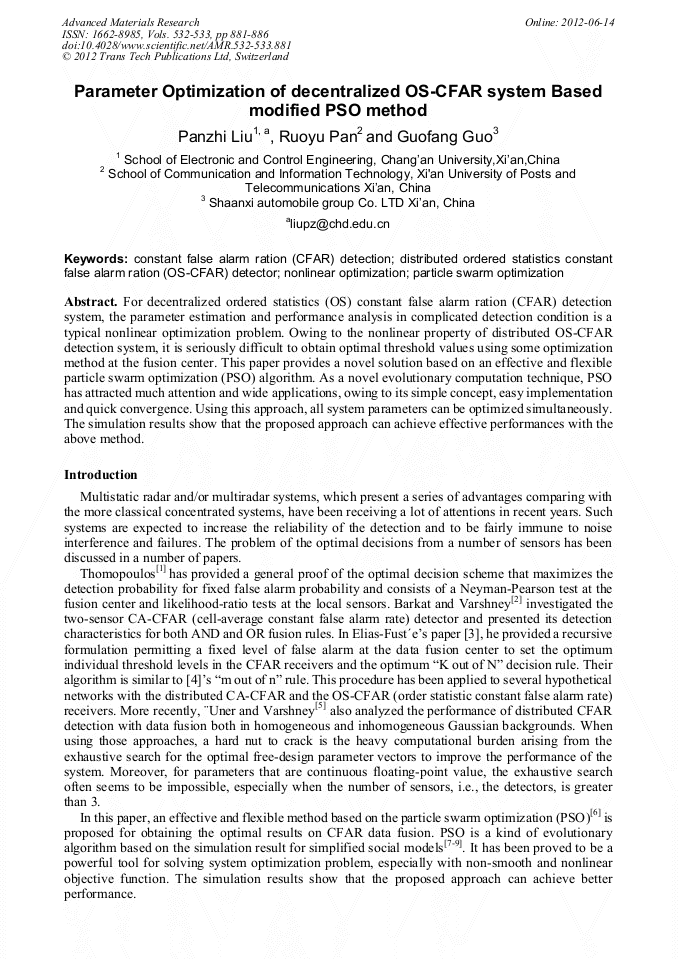 Advanced Materials Research
ISSN: 1662-8985, Vols. 532-533, pp 881-886
doi:10.4028/www.scientific.net/AMR.532-533.881
© 2012 Trans Tech Publications Ltd, Switzerland

Online: 2012-06-14

Parameter Optimization of decentralized OS-CFAR system Based modified PSO method

Panzhi Liu$^{1, a}$, Ruoyu Pan$^{2}$ and Guofang Guo$^{3}$

$^{1}$ School of Electronic and Control Engineering, Chang'an University,Xi'an,China
$^{2}$ School of Communication and Information Technology, Xi'an University of Posts and Telecommunications Xi'an, China
$^{3}$ Shaanxi automobile group Co. LTD Xi'an, China

$^{a}$liupz@chd.edu.cn

Keywords: constant false alarm ration (CFAR) detection; distributed ordered statistics constant false alarm ration (OS-CFAR) detector; nonlinear optimization; particle swarm optimization

Abstract. For decentralized ordered statistics (OS) constant false alarm ration (CFAR) detection system, the parameter estimation and performance analysis in complicated detection condition is a typical nonlinear optimization problem. Owing to the nonlinear property of distributed OS-CFAR detection system, it is seriously difficult to obtain optimal threshold values using some optimization method at the fusion center. This paper provides a novel solution based on an effective and flexible particle swarm optimization (PSO) algorithm. As a novel evolutionary computation technique, PSO has attracted much attention and wide applications, owing to its simple concept, easy implementation and quick convergence. Using this approach, all system parameters can be optimized simultaneously. The simulation results show that the proposed approach can achieve effective performances with the above method.

Introduction

Multistatic radar and/or multiradar systems, which present a series of advantages comparing with the more classical concentrated systems, have been receiving a lot of attentions in recent years. Such systems are expected to increase the reliability of the detection and to be fairly immune to noise interference and failures. The problem of the optimal decisions from a number of sensors has been discussed in a number of papers.

Thomopoulos$^{[1]}$ has provided a general proof of the optimal decision scheme that maximizes the detection probability for fixed false alarm probability and consists of a Neyman-Pearson test at the fusion center and likelihood-ratio tests at the local sensors. Barkat and Varshney$^{[2]}$ investigated the two-sensor CA-CFAR (cell-average constant false alarm rate) detector and presented its detection characteristics for both AND and OR fusion rules. In Elias-Fust´e's paper [3], he provided a recursive formulation permitting a fixed level of false alarm at the data fusion center to set the optimum individual threshold levels in the CFAR receivers and the optimum "K out of N" decision rule. Their algorithm is similar to [4]'s "m out of n" rule. This procedure has been applied to several hypothetical networks with the distributed CA-CFAR and the OS-CFAR (order statistic constant false alarm rate) receivers. More recently, ¨Uner and Varshney$^{[5]}$ also analyzed the performance of distributed CFAR detection with data fusion both in homogeneous and inhomogeneous Gaussian backgrounds. When using those approaches, a hard nut to crack is the heavy computational burden arising from the exhaustive search for the optimal free-design parameter vectors to improve the performance of the system. Moreover, for parameters that are continuous floating-point value, the exhaustive search often seems to be impossible, especially when the number of sensors, i.e., the detectors, is greater than 3.

In this paper, an effective and flexible method based on the particle swarm optimization (PSO)$^{[6]}$ is proposed for obtaining the optimal results on CFAR data fusion. PSO is a kind of evolutionary algorithm based on the simulation result for simplified social models$^{[7-9]}$. It has been proved to be a powerful tool for solving system optimization problem, especially with non-smooth and nonlinear objective function. The simulation results show that the proposed approach can achieve better performance.